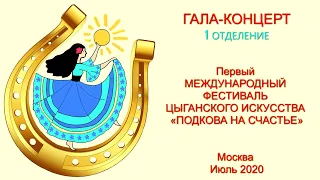 ГАЛА-КОНЦЕРТ
1 ОТДЕЛЕНИЕ

Первый
МЕЖДУНАРОДНЫЙ
ФЕСТИВАЛЬ
ЦЫГАНСКОГО ИСКУССТВА
«ПОДКОВА НА СЧАСТЬЕ»

Москва
Июль 2020